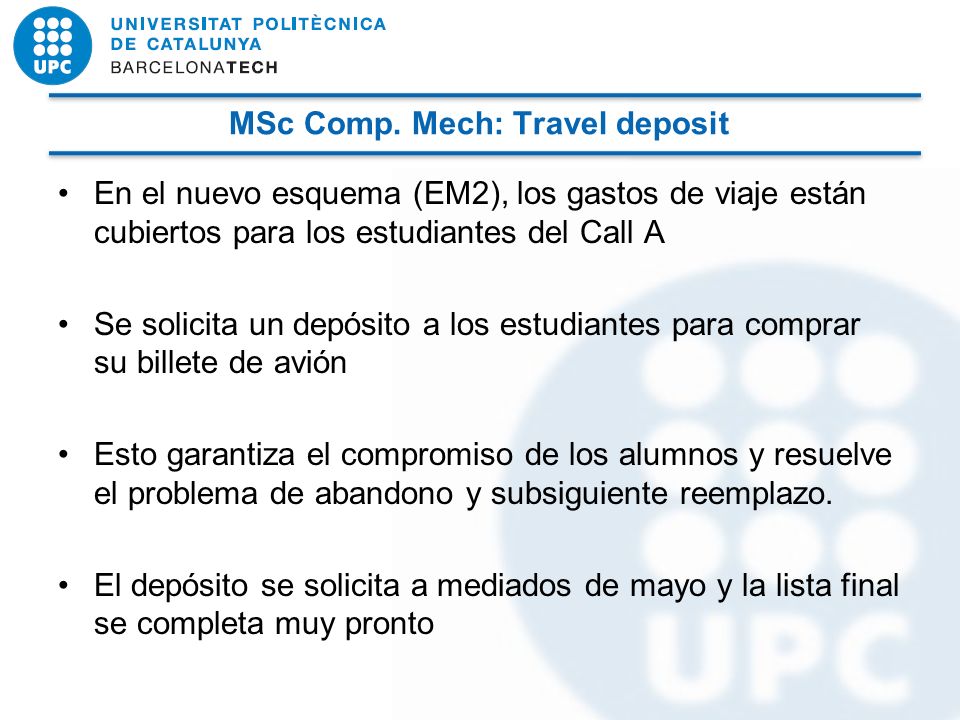 UPC
UNIVERSITAT POLITÈCNICA DE CATALUNYA
BARCELONATECH

MSc Comp. Mech: Travel deposit

• En el nuevo esquema (EM2), los gastos de viaje están cubiertos para los estudiantes del Call A

• Se solicita un depósito a los estudiantes para comprar su billete de avión

• Esto garantiza el compromiso de los alumnos y resuelve el problema de abandono y subsiguiente reemplazo.

• El depósito se solicita a mediados de mayo y la lista final se completa muy pronto

UPC